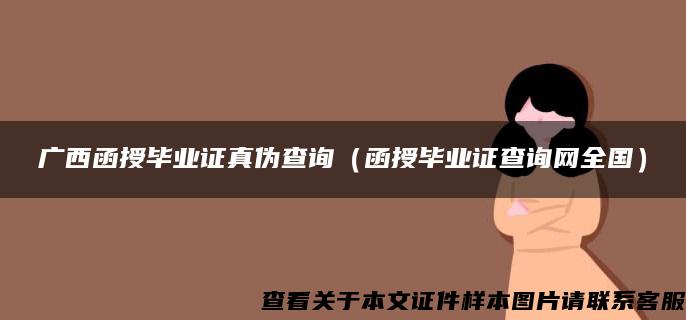 广西函授毕业证真伪查询（函授毕业证查询网全国）

查看关于本文证件样本图片请联系客服